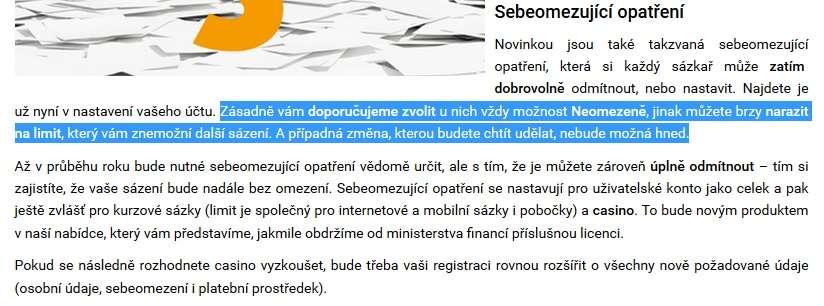 Sebeomezující opatření

Novinkou jsou také takzvaná sebeomezující opatření, která si každý sázkař může zatím dobrovolně odmítnout, nebo nastavit. Najdete je už nyní v nastavení vašeho účtu. Zásadně vám doporučujeme zvolit u nich vždy možnost Neomezeně, jinak můžete brzy narazit na limit, který vám znemožní další sázení. A případná změna, kterou budete chtít udělat, nebude možná hned.

Až v průběhu roku bude nutné sebeomezující opatření vědomě určit, ale s tím, že je můžete zároveň úplně odmítnout – tím si zajistíte, že vaše sázení bude nadále bez omezení. Sebeomezující opatření se nastavují pro uživatelské konto jako celek a pak ještě zvlášť pro kurzové sázky (limit je společný pro internetové a mobilní sázky i pobočky) a casino. To bude novým produktem v naší nabídce, který vám představíme, jakmile obdržíme od ministerstva financí příslušnou licenci.

Pokud se následně rozhodnete casino vyzkoušet, bude třeba vaši registraci rovnou rozšířit o všechny nově požadované údaje (osobní údaje, sebeomezení i platební prostředek).